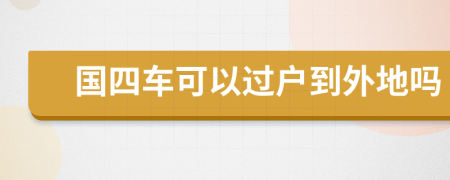 国四车可以过户到外地吗